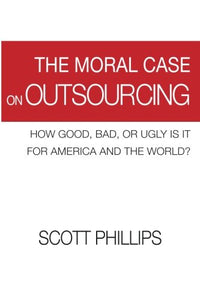 THE MORAL CASE ON OUTSOURCING

HOW GOOD, BAD, OR UGLY IS IT FOR AMERICA AND THE WORLD?

SCOTT PHILLIPS